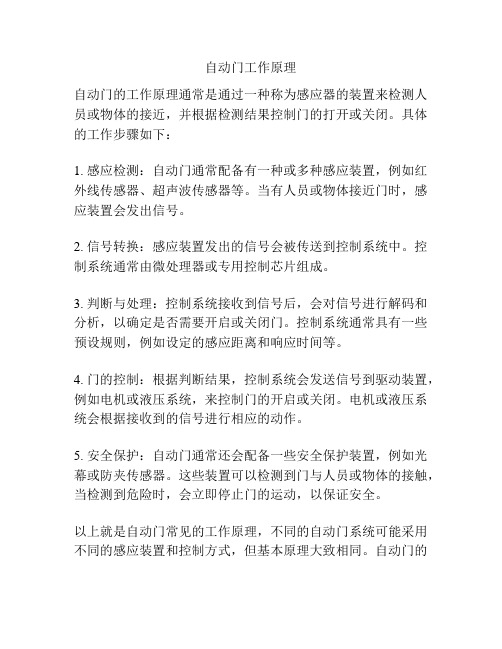 自动门工作原理

自动门的工作原理通常是通过一种称为感应器的装置来检测人员或物体的接近，并根据检测结果控制门的打开或关闭。具体的工作步骤如下：

1. 感应检测：自动门通常配备有一种或多种感应装置，例如红外线传感器、超声波传感器等。当有人员或物体接近门时，感应装置会发出信号。

2. 信号转换：感应装置发出的信号会被传送到控制系统中。控制系统通常由微处理器或专用控制芯片组成。

3. 判断与处理：控制系统接收到信号后，会对信号进行解码和分析，以确定是否需要开启或关闭门。控制系统通常具有一些预设规则，例如设定的感应距离和响应时间等。

4. 门的控制：根据判断结果，控制系统会发送信号到驱动装置，例如电机或液压系统，来控制门的开启或关闭。电机或液压系统会根据接收到的信号进行相应的动作。

5. 安全保护：自动门通常还会配备一些安全保护装置，例如光幕或防夹传感器。这些装置可以检测到门与人员或物体的接触，当检测到危险时，会立即停止门的运动，以保证安全。

以上就是自动门常见的工作原理，不同的自动门系统可能采用不同的感应装置和控制方式，但基本原理大致相同。自动门的